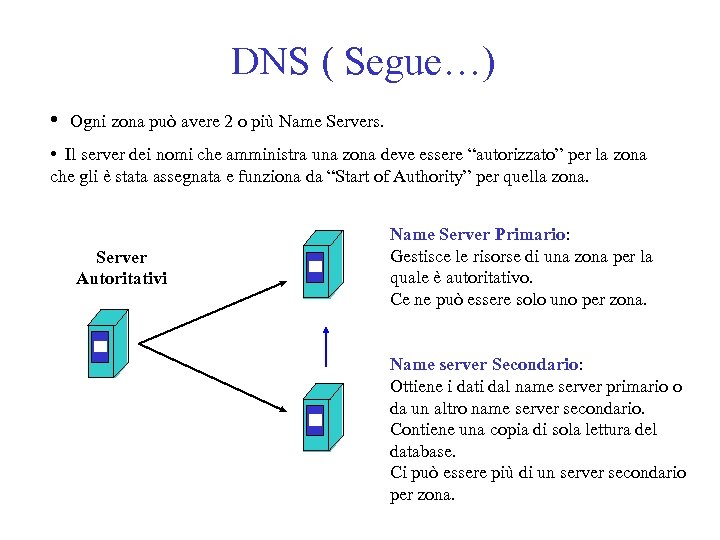 DNS ( Segue…)

• Ogni zona può avere 2 o più Name Servers.

• Il server dei nomi che amministra una zona deve essere “autorizzato” per la zona che gli è stata assegnata e funziona da “Start of Authority” per quella zona.

Server Autoritativi

Name Server Primario:
Gestisce le risorse di una zona per la quale è autoritativo.
Ce ne può essere solo uno per zona.

Name server Secondario:
Ottiene i dati dal name server primario o da un altro name server secondario.
Contiene una copia di sola lettura del database.
Ci può essere più di un server secondario per zona.